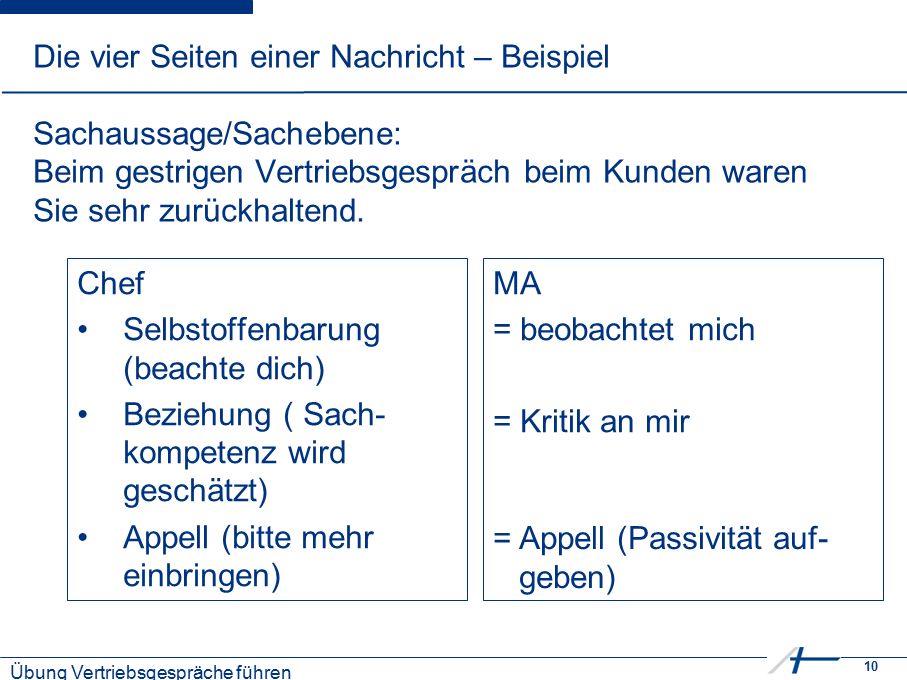 Die vier Seiten einer Nachricht – Beispiel

Sachaussage/Sachebene:
Beim gestrigen Vertriebsgespräch beim Kunden waren Sie sehr zurückhaltend.

Chef
• Selbstoffenbarung (beachte dich)
• Beziehung ( Sachkompetenz wird geschätzt)
• Appell (bitte mehr einbringen)

MA
= beobachtet mich

= Kritik an mir

= Appell (Passivität aufgeben)

Übung Vertriebsgespräche führen

10